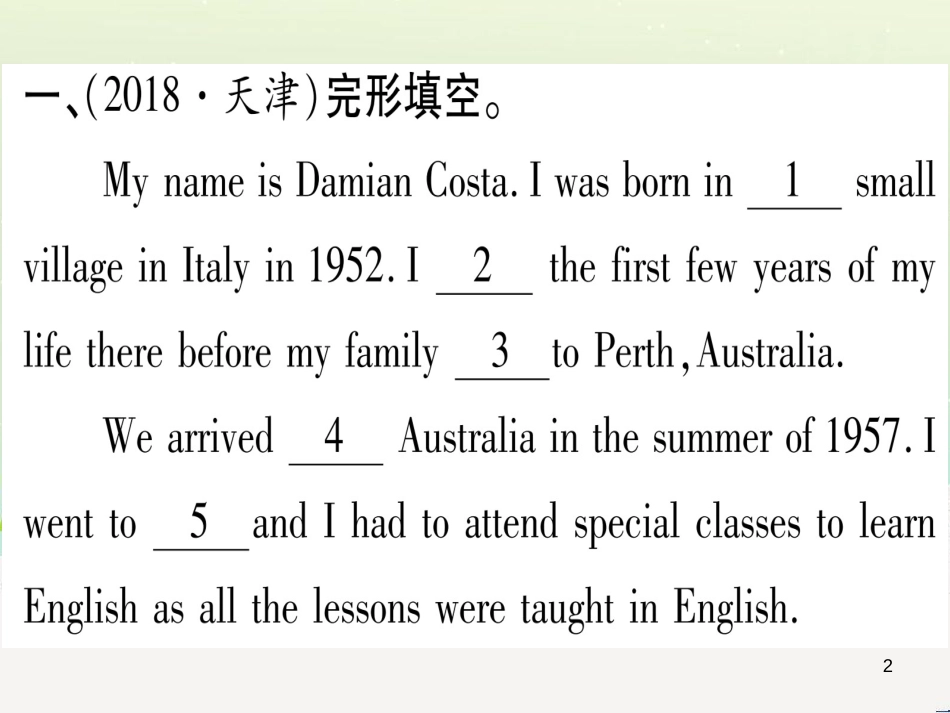 一、(2018·天津)完形填空。

My name is Damian Costa. I was born in __1__ small village in Italy in 1952. I __2__ the first few years of my life there before my family __3__ to Perth, Australia.

We arrived __4__ Australia in the summer of 1957. I went to __5__ and I had to attend special classes to learn English as all the lessons were taught in English.

2